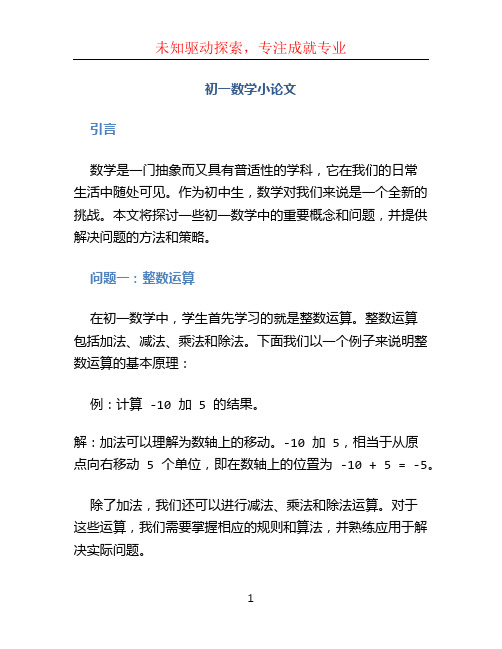 未知驱动探索，专注成就专业

初一数学小论文

引言

数学是一门抽象而又具有普适性的学科，它在我们的日常生活中随处可见。作为初中生，数学对我们来说是一个全新的挑战。本文将探讨一些初一数学中的重要概念和问题，并提供解决问题的方法和策略。

问题一：整数运算

在初一数学中，学生首先学习的就是整数运算。整数运算包括加法、减法、乘法和除法。下面我们以一个例子来说明整数运算的基本原理：

例：计算 -10 加 5 的结果。

解：加法可以理解为数轴上的移动。-10 加 5，相当于从原点向右移动 5 个单位，即在数轴上的位置为 $-10 + 5 = -5$。

除了加法，我们还可以进行减法、乘法和除法运算。对于这些运算，我们需要掌握相应的规则和算法，并熟练应用于解决实际问题。

1